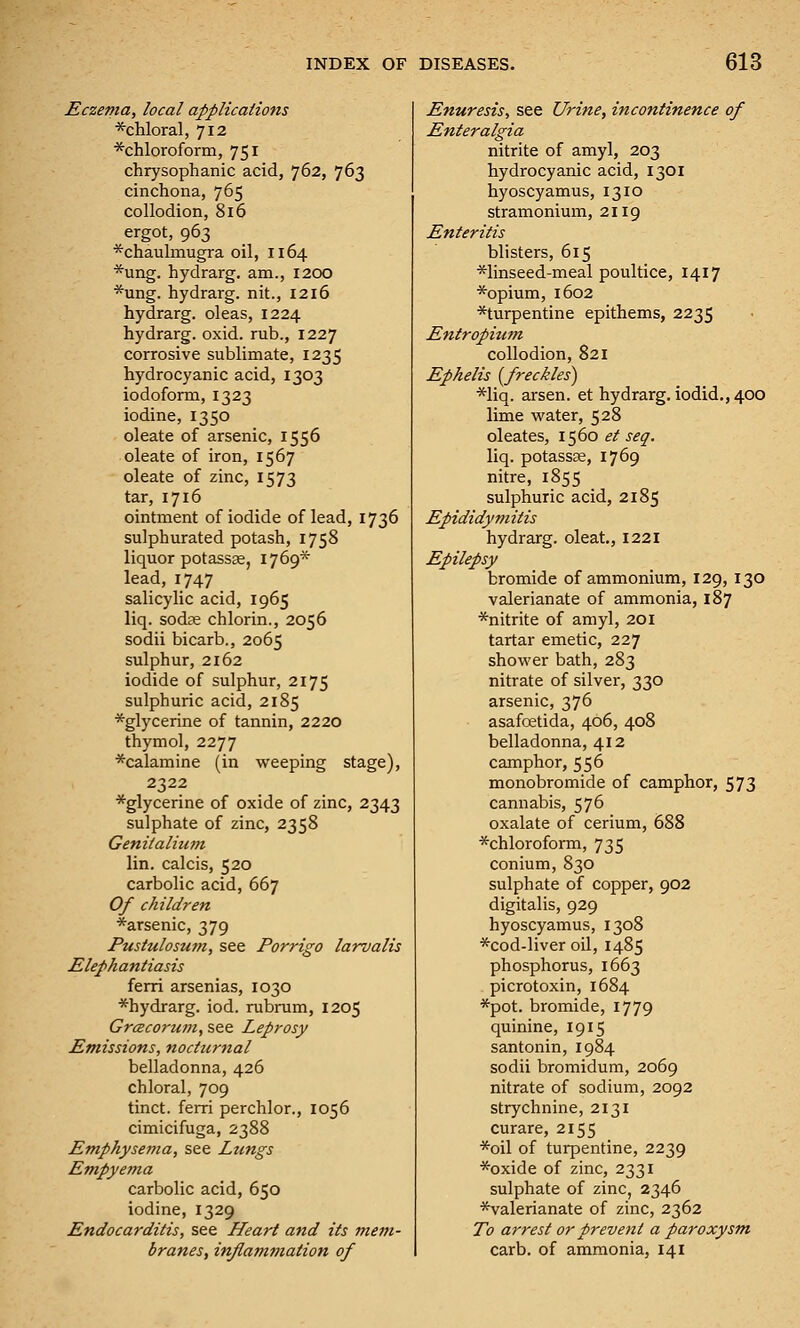 INDEX OF DISEASES. 613

Eczema, local applications
*chloral, 712
*chloroform, 751
chrysophanic acid, 762, 763
cinchona, 765
collodion, 816
ergot, 963
*chaulmugra oil, 1164
*ung. hydrarg. am., 1200
*ung. hydrarg. nit., 1216
hydrarg. oleas, 1224
hydrarg. oxid. rub., 1227
corrosive sublimate, 1235
hydrocyanic acid, 1303
iodoform, 1323
iodine, 1350
oleate of arsenic, 1556
oleate of iron, 1567
oleate of zinc, 1573
tar, 1716
ointment of iodide of lead, 1736
sulphurated potash, 1758
liquor potassæ, 1769*
lead, 1747
salicylic acid, 1965
liq. sodæ chlorin., 2056
sodii bicarb., 2065
sulphur, 2162
iodide of sulphur, 2175
sulphuric acid, 2185
*glycerine of tannin, 2220
thymol, 2277
*calamine (in weeping stage), 2322
*glycerine of oxide of zinc, 2343
sulphate of zinc, 2358
Genitalium
lin. calcis, 520
carbolic acid, 667
Of children
*arsenic, 379
Pustulosum, see Porrigo larvalis
Elephantiasis
ferri arsenias, 1030
*hydrarg. iod. rubrum, 1205
Græcorum, see Leprosy
Emissions, nocturnal
belladonna, 426
chloral, 709
tinct. ferri perchlor., 1056
cimicifuga, 2388
Emphysema, see Lungs
Empyema
carbolic acid, 650
iodine, 1329
Endocarditis, see Heart and its membranes, inflammation of

Enuresis, see Urine, incontinence of
Enteralgia
nitrite of amyl, 203
hydrocyanic acid, 1301
hyoscyamus, 1310
stramonium, 2119
Enteritis
blisters, 615
*linseed-meal poultice, 1417
*opium, 1602
*turpentine epithems, 2235
Entropium
collodion, 821
Ephelis (freckles)
*liq. arsen. et hydrarg. iodid., 400
lime water, 528
oleates, 1560 et seq.
liq. potassæ, 1769
nitre, 1855
sulphuric acid, 2185
Epididymitis
hydrarg. oleat., 1221
Epilepsy
bromide of ammonium, 129, 130
valerianate of ammonia, 187
*nitrite of amyl, 201
tartar emetic, 227
shower bath, 283
nitrate of silver, 330
arsenic, 376
asafœtida, 406, 408
belladonna, 412
camphor, 556
monobromide of camphor, 573
cannabis, 576
oxalate of cerium, 688
*chloroform, 735
conium, 830
sulphate of copper, 902
digitalis, 929
hyoscyamus, 1308
*cod-liver oil, 1485
phosphorus, 1663
picrotoxin, 1684
*pot. bromide, 1779
quinine, 1915
santonin, 1984
sodii bromidum, 2069
nitrate of sodium, 2092
strychnine, 2131
curare, 2155
*oil of turpentine, 2239
*oxide of zinc, 2331
sulphate of zinc, 2346
*valerianate of zinc, 2362
To arrest or prevent a paroxysm
carb. of ammonia, 141